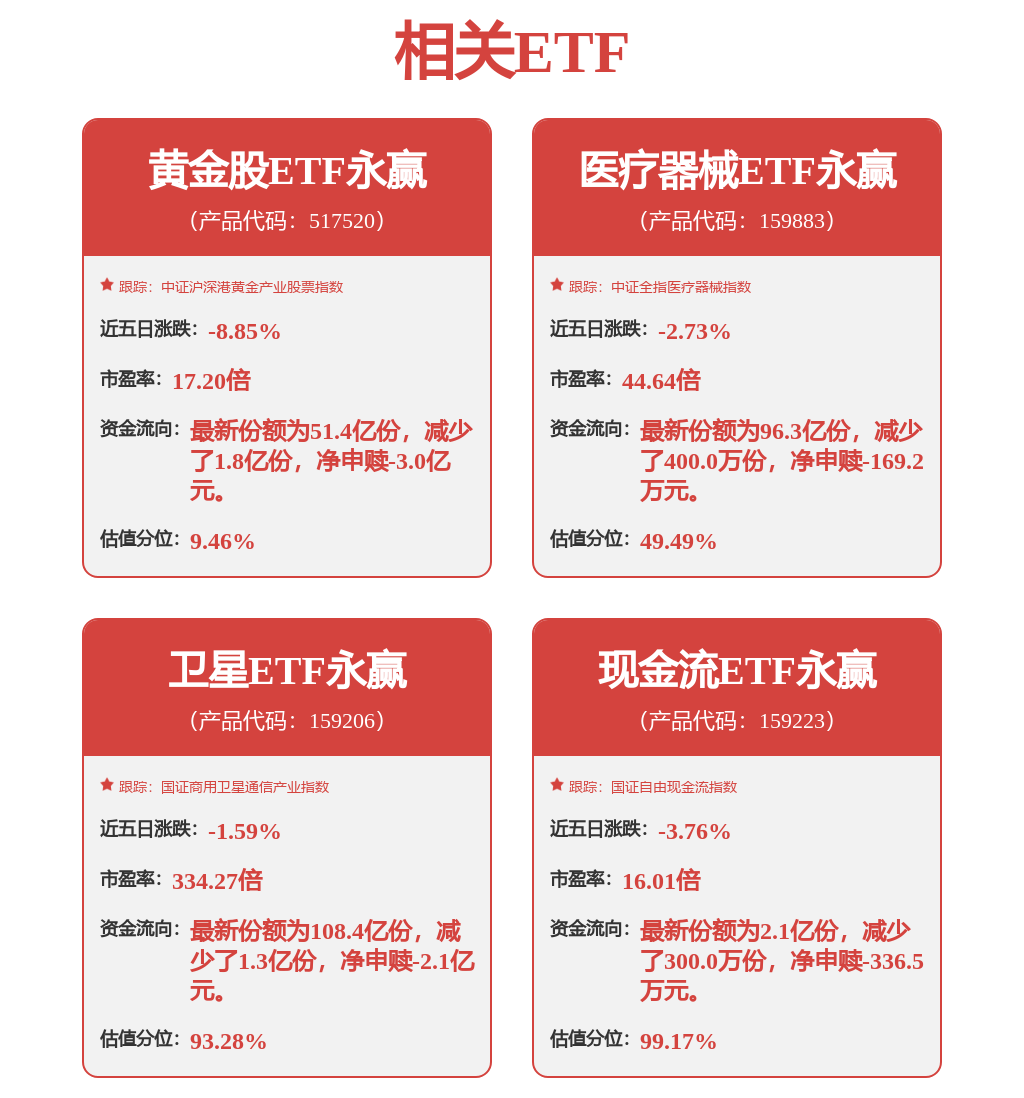 相关ETF

黄金股ETF永赢
（产品代码：517520）

跟踪：中证沪深港黄金产业股票指数

近五日涨跌：-8.85%

市盈率：17.20倍

资金流向：最新份额为51.4亿份，减少了1.8亿份，净申赎-3.0亿元。

估值分位：9.46%

医疗器械ETF永赢
（产品代码：159883）

跟踪：中证全指医疗器械指数

近五日涨跌：-2.73%

市盈率：44.64倍

资金流向：最新份额为96.3亿份，减少了400.0万份，净申赎-169.2万元。

估值分位：49.49%

卫星ETF永赢
（产品代码：159206）

跟踪：国证商用卫星通信产业指数

近五日涨跌：-1.59%

市盈率：334.27倍

资金流向：最新份额为108.4亿份，减少了1.3亿份，净申赎-2.1亿元。

估值分位：93.28%

现金流ETF永赢
（产品代码：159223）

跟踪：国证自由现金流指数

近五日涨跌：-3.76%

市盈率：16.01倍

资金流向：最新份额为2.1亿份，减少了300.0万份，净申赎-336.5万元。

估值分位：99.17%